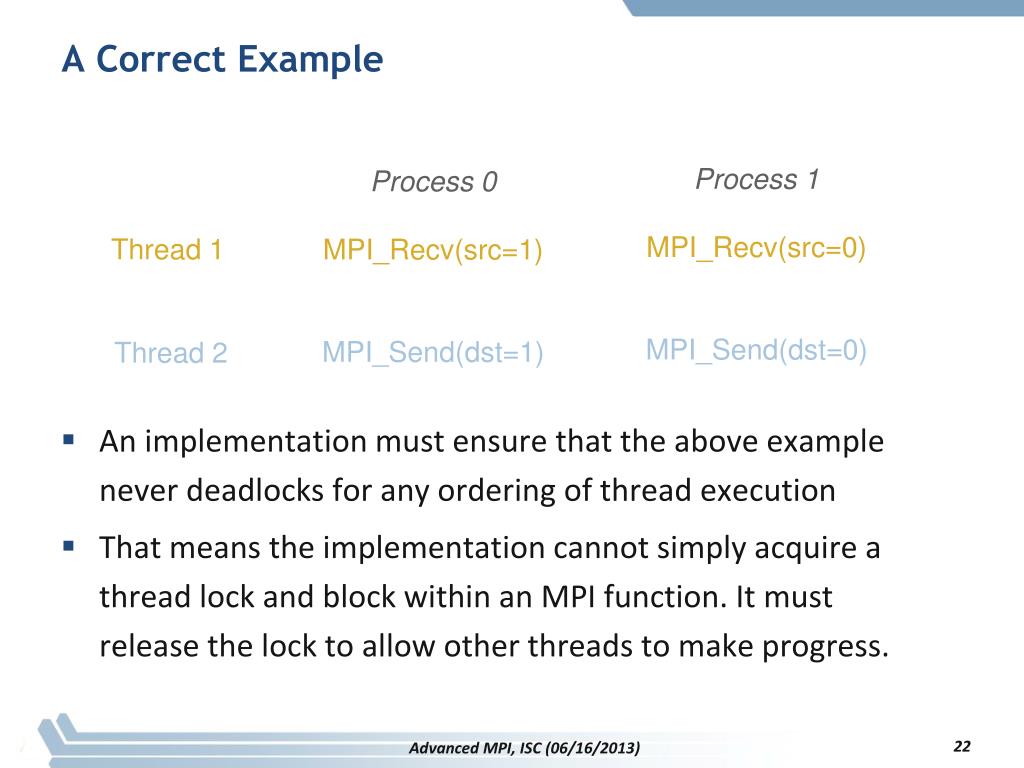 A Correct Example

| | Process 0 | Process 1 |
|---|---|---|
| Thread 1 | MPI_Recv(src=1) | MPI_Recv(src=0) |
| Thread 2 | MPI_Send(dst=1) | MPI_Send(dst=0) |

▪ An implementation must ensure that the above example never deadlocks for any ordering of thread execution

▪ That means the implementation cannot simply acquire a thread lock and block within an MPI function. It must release the lock to allow other threads to make progress.

Advanced MPI, ISC (06/16/2013)

22